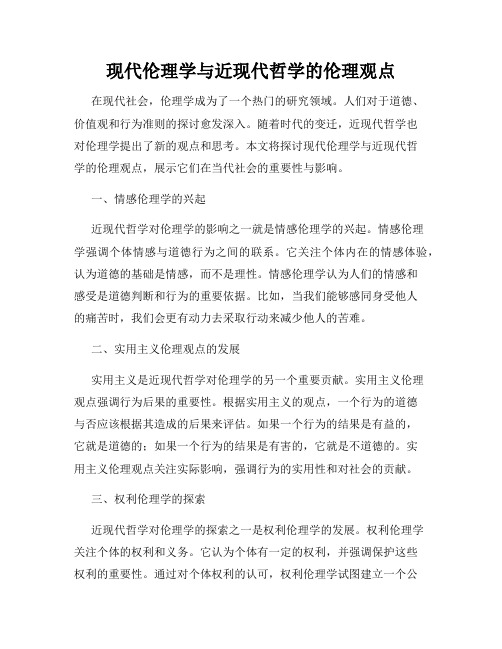 现代伦理学与近现代哲学的伦理观点

在现代社会，伦理学成为了一个热门的研究领域。人们对于道德、价值观和行为准则的探讨愈发深入。随着时代的变迁，近现代哲学也对伦理学提出了新的观点和思考。本文将探讨现代伦理学与近现代哲学的伦理观点，展示它们在当代社会的重要性与影响。

一、情感伦理学的兴起

近现代哲学对伦理学的影响之一就是情感伦理学的兴起。情感伦理学强调个体情感与道德行为之间的联系。它关注个体内在的情感体验，认为道德的基础是情感，而不是理性。情感伦理学认为人们的情感和感受是道德判断和行为的重要依据。比如，当我们能够感同身受他人的痛苦时，我们会更有动力去采取行动来减少他人的苦难。

二、实用主义伦理观点的发展

实用主义是近现代哲学对伦理学的另一个重要贡献。实用主义伦理观点强调行为后果的重要性。根据实用主义的观点，一个行为的道德与否应该根据其造成的后果来评估。如果一个行为的结果是有益的，它就是道德的；如果一个行为的结果是有害的，它就是不道德的。实用主义伦理观点关注实际影响，强调行为的实用性和对社会的贡献。

三、权利伦理学的探索

近现代哲学对伦理学的探索之一是权利伦理学的发展。权利伦理学关注个体的权利和义务。它认为个体有一定的权利，并强调保护这些权利的重要性。通过对个体权利的认可，权利伦理学试图建立一个公